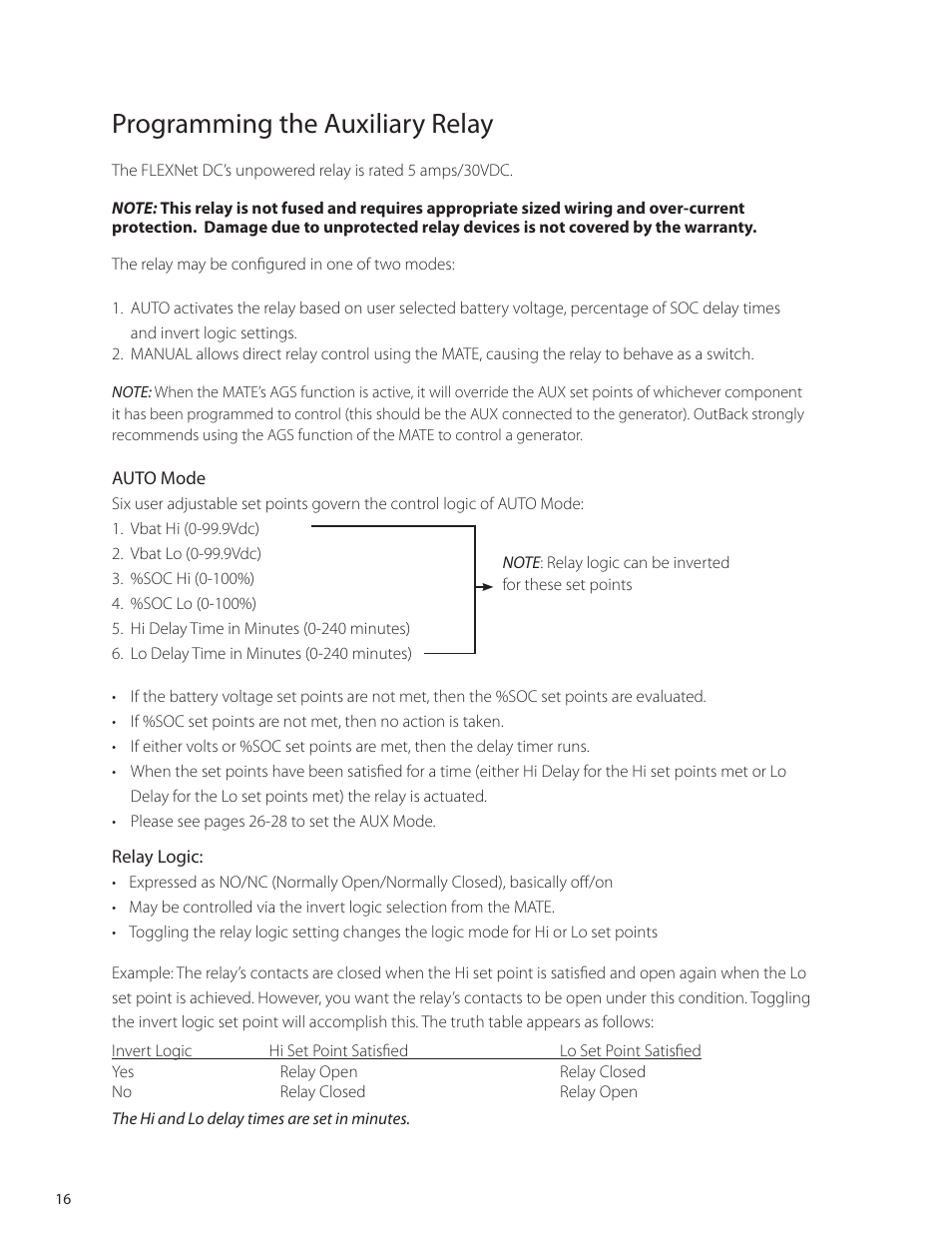 Programming the Auxiliary Relay

The FLEXNet DC's unpowered relay is rated 5 amps/30VDC.

NOTE: This relay is not fused and requires appropriate sized wiring and over-current protection. Damage due to unprotected relay devices is not covered by the warranty.

The relay may be configured in one of two modes:

1. AUTO activates the relay based on user selected battery voltage, percentage of SOC delay times and invert logic settings.
2. MANUAL allows direct relay control using the MATE, causing the relay to behave as a switch.

NOTE: When the MATE's AGS function is active, it will override the AUX set points of whichever component it has been programmed to control (this should be the AUX connected to the generator). OutBack strongly recommends using the AGS function of the MATE to control a generator.

AUTO Mode
Six user adjustable set points govern the control logic of AUTO Mode:
1. Vbat Hi (0-99.9Vdc)
2. Vbat Lo (0-99.9Vdc)
3. %SOC Hi (0-100%)
4. %SOC Lo (0-100%)
5. Hi Delay Time in Minutes (0-240 minutes)
6. Lo Delay Time in Minutes (0-240 minutes)

NOTE: Relay logic can be inverted for these set points

• If the battery voltage set points are not met, then the %SOC set points are evaluated.
• If %SOC set points are not met, then no action is taken.
• If either volts or %SOC set points are met, then the delay timer runs.
• When the set points have been satisfied for a time (either Hi Delay for the Hi set points met or Lo Delay for the Lo set points met) the relay is actuated.
• Please see pages 26-28 to set the AUX Mode.

Relay Logic:
• Expressed as NO/NC (Normally Open/Normally Closed), basically off/on
• May be controlled via the invert logic selection from the MATE.
• Toggling the relay logic setting changes the logic mode for Hi or Lo set points

Example: The relay's contacts are closed when the Hi set point is satisfied and open again when the Lo set point is achieved. However, you want the relay's contacts to be open under this condition. Toggling the invert logic set point will accomplish this. The truth table appears as follows:

| Invert Logic | Hi Set Point Satisfied | Lo Set Point Satisfied |
|---|---|---|
| Yes | Relay Open | Relay Closed |
| No | Relay Closed | Relay Open |

The Hi and Lo delay times are set in minutes.

16